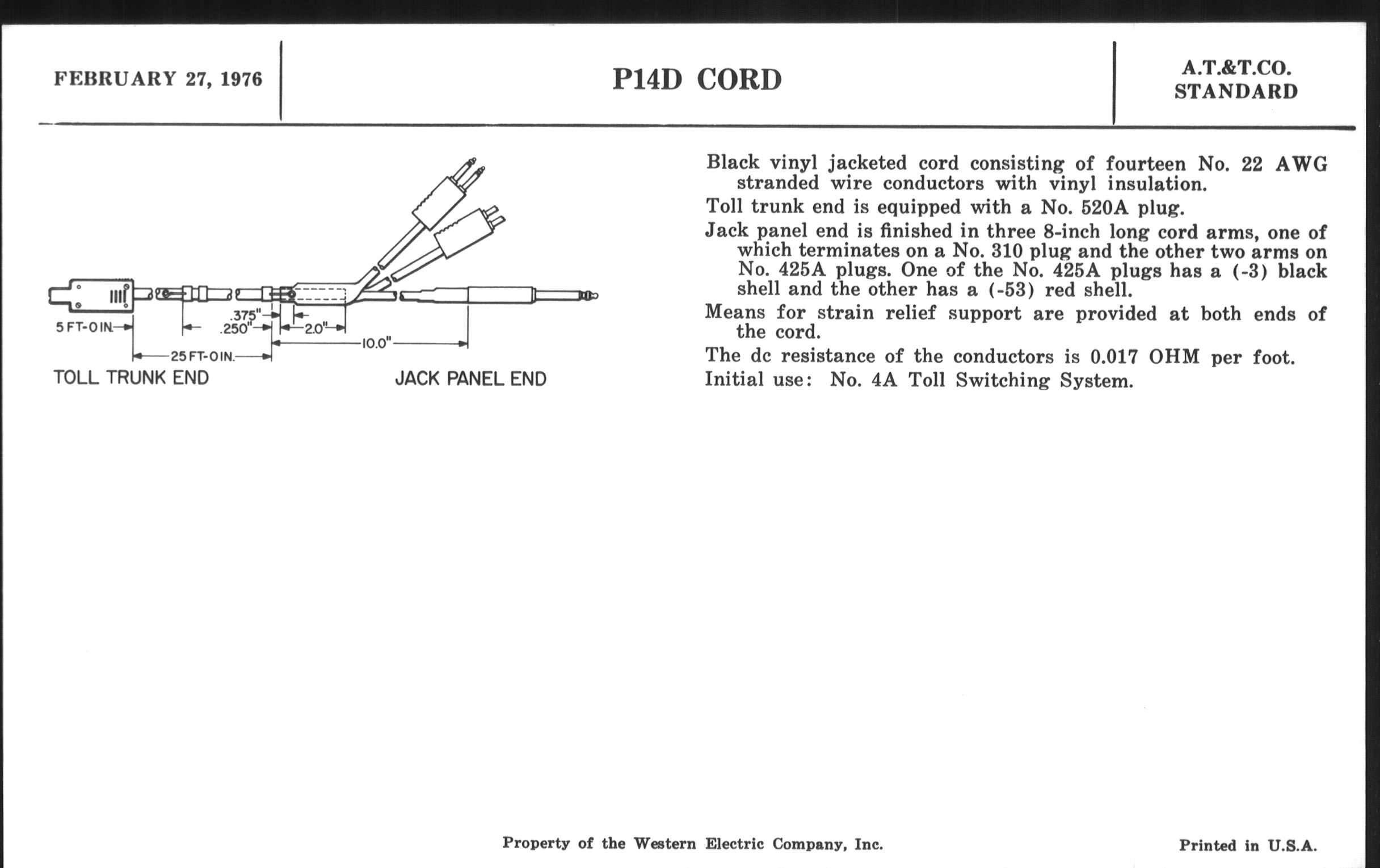 FEBRUARY 27, 1976

P14D CORD

A.T.&T.CO.
STANDARD

5 FT-0 IN.
.375"
.250"
2.0"
10.0"
25 FT-0 IN.
TOLL TRUNK END
JACK PANEL END

Black vinyl jacketed cord consisting of fourteen No. 22 AWG stranded wire conductors with vinyl insulation.

Toll trunk end is equipped with a No. 520A plug.

Jack panel end is finished in three 8-inch long cord arms, one of which terminates on a No. 310 plug and the other two arms on No. 425A plugs. One of the No. 425A plugs has a (-3) black shell and the other has a (-53) red shell.

Means for strain relief support are provided at both ends of the cord.

The dc resistance of the conductors is 0.017 OHM per foot.

Initial use: No. 4A Toll Switching System.

Property of the Western Electric Company, Inc.

Printed in U.S.A.